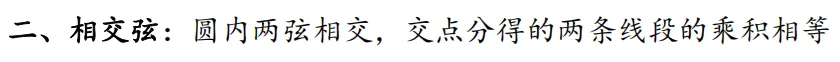 二、相交弦：圆内两弦相交，交点分得的两条线段的乘积相等